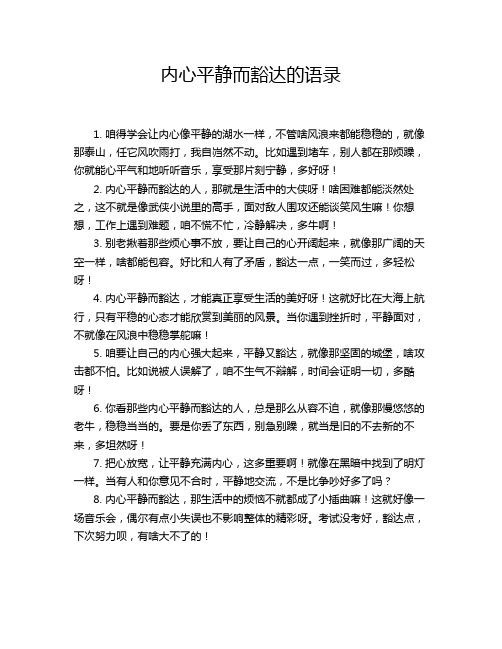 内心平静而豁达的语录

1. 咱得学会让内心像平静的湖水一样，不管啥风浪来都能稳稳的，就像那泰山，任它风吹雨打，我自岿然不动。比如遇到堵车，别人都在那烦躁，你就能心平气和地听听音乐，享受那片刻宁静，多好呀！

2. 内心平静而豁达的人，那就是生活中的大侠呀！啥困难都能淡然处之，这不就是像武侠小说里的高手，面对敌人围攻还能谈笑风生嘛！你想想，工作上遇到难题，咱不慌不忙，冷静解决，多牛啊！

3. 别老揪着那些烦心事不放，要让自己的心开阔起来，就像那广阔的天空一样，啥都能包容。好比和人有了矛盾，豁达一点，一笑而过，多轻松呀！

4. 内心平静而豁达，才能真正享受生活的美好呀！这就好比在大海上航行，只有平稳的心态才能欣赏到美丽的风景。当你遇到挫折时，平静面对，不就像在风浪中稳稳掌舵嘛！

5. 咱要让自己的内心强大起来，平静又豁达，就像那坚固的城堡，啥攻击都不怕。比如说被人误解了，咱不生气不辩解，时间会证明一切，多酷呀！

6. 你看那些内心平静而豁达的人，总是那么从容不迫，就像那慢悠悠的老牛，稳稳当当的。要是你丢了东西，别急别躁，就当是旧的不去新的不来，多坦然呀！

7. 把心放宽，让平静充满内心，这多重要啊！就像在黑暗中找到了明灯一样。当有人和你意见不合时，平静地交流，不是比争吵好多了吗？

8. 内心平静而豁达，那生活中的烦恼不就都成了小插曲嘛！这就好像一场音乐会，偶尔有点小失误也不影响整体的精彩呀。考试没考好，豁达点，下次努力呗，有啥大不了的！